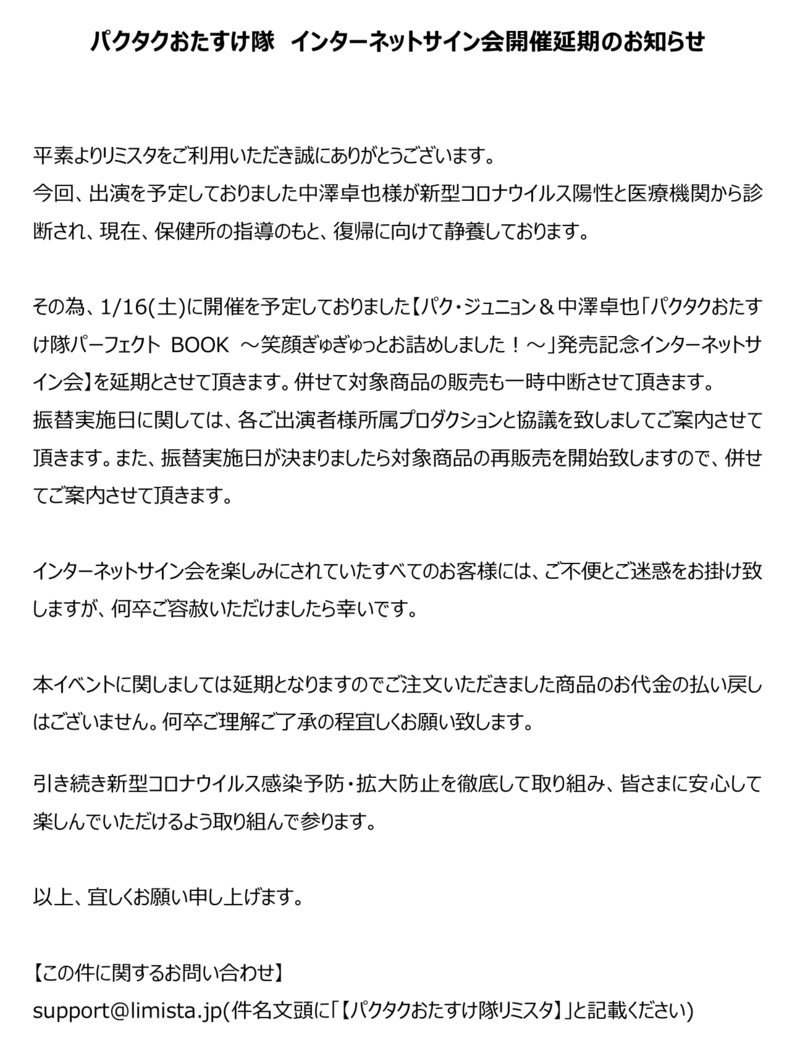 パクタクおたすけ隊　インターネットサイン会開催延期のお知らせ

平素よりリミスタをご利用いただき誠にありがとうございます。
今回、出演を予定しておりました中澤卓也様が新型コロナウイルス陽性と医療機関から診断され、現在、保健所の指導のもと、復帰に向けて静養しております。

その為、1/16(土)に開催を予定しておりました【パク・ジュニョン＆中澤卓也「パクタクおたすけ隊パーフェクト BOOK ～笑顔ぎゅぎゅっとお詰めしました！～」発売記念インターネットサイン会】を延期とさせて頂きます。併せて対象商品の販売も一時中断させて頂きます。
振替実施日に関しては、各ご出演者様所属プロダクションと協議を致しましてご案内させて頂きます。また、振替実施日が決まりましたら対象商品の再販売を開始致しますので、併せてご案内させて頂きます。

インターネットサイン会を楽しみにされていたすべてのお客様には、ご不便とご迷惑をお掛け致しますが、何卒ご容赦いただけましたら幸いです。

本イベントに関しましては延期となりますのでご注文いただきました商品のお代金の払い戻しはございません。何卒ご理解ご了承の程宜しくお願い致します。

引き続き新型コロナウイルス感染予防・拡大防止を徹底して取り組み、皆さまに安心して楽しんでいただけるよう取り組んで参ります。

以上、宜しくお願い申し上げます。

【この件に関するお問い合わせ】
support@limista.jp(件名文頭に「【パクタクおたすけ隊リミスタ】」と記載ください)